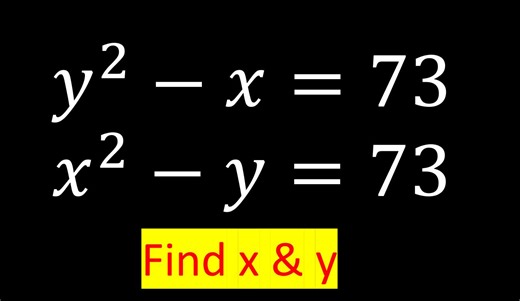 $y^2 - x = 73$
$x^2 - y = 73$

Find x & y